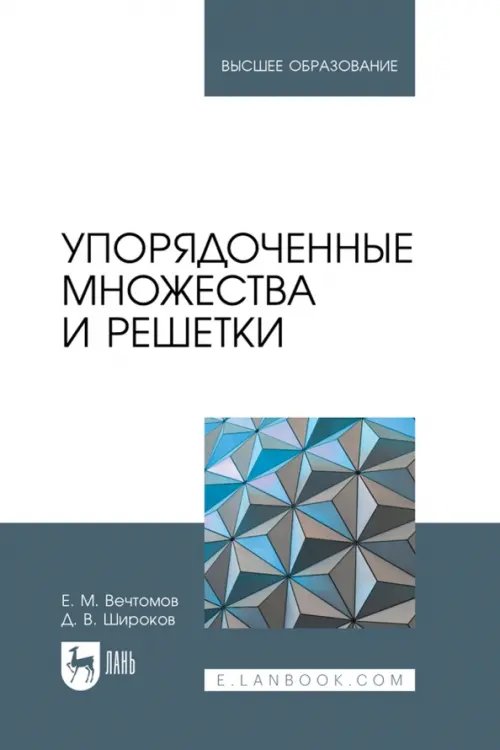 ВЫСШЕЕ ОБРАЗОВАНИЕ

УПОРЯДОЧЕННЫЕ МНОЖЕСТВА И РЕШЕТКИ

Е. М. Вечтомов
Д. В. Широков

ЛАНЬ

E.LANBOOK.COM